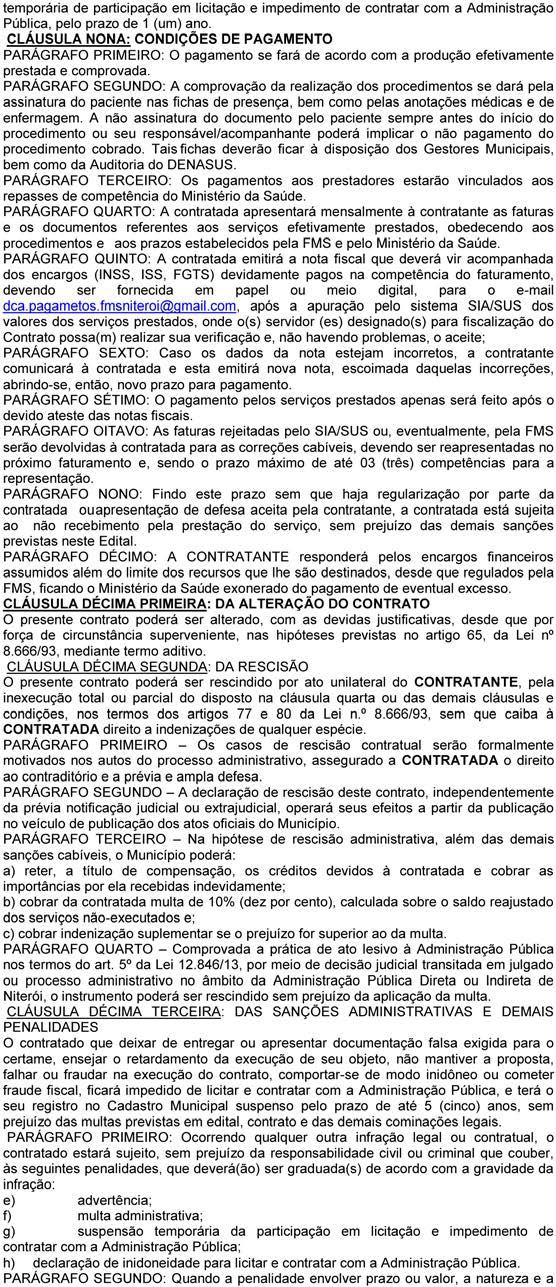 temporária de participação em licitação e impedimento de contratar com a Administração Pública, pelo prazo de 1 (um) ano.

CLÁUSULA NONA: CONDIÇÕES DE PAGAMENTO

PARÁGRAFO PRIMEIRO: O pagamento se fará de acordo com a produção efetivamente prestada e comprovada.

PARÁGRAFO SEGUNDO: A comprovação da realização dos procedimentos se dará pela assinatura do paciente nas fichas de presença, bem como pelas anotações médicas e de enfermagem. A não assinatura do documento pelo paciente sempre antes do início do procedimento ou seu responsável/acompanhante poderá implicar o não pagamento do procedimento cobrado. Tais fichas deverão ficar à disposição dos Gestores Municipais, bem como da Auditoria do DENASUS.

PARÁGRAFO TERCEIRO: Os pagamentos aos prestadores estarão vinculados aos repasses de competência do Ministério da Saúde.

PARÁGRAFO QUARTO: A contratada apresentará mensalmente à contratante as faturas e os documentos referentes aos serviços efetivamente prestados, obedecendo aos procedimentos e aos prazos estabelecidos pela FMS e pelo Ministério da Saúde.

PARÁGRAFO QUINTO: A contratada emitirá a nota fiscal que deverá vir acompanhada dos encargos (INSS, ISS, FGTS) devidamente pagos na competência do faturamento, devendo ser fornecida em papel ou meio digital, para o e-mail dca.pagametos.fmsniteroi@gmail.com, após a apuração pelo sistema SIA/SUS dos valores dos serviços prestados, onde o(s) servidor (es) designado(s) para fiscalização do Contrato possa(m) realizar sua verificação e, não havendo problemas, o aceite;

PARÁGRAFO SEXTO: Caso os dados da nota estejam incorretos, a contratante comunicará à contratada e esta emitirá nova nota, escoimada daquelas incorreções, abrindo-se, então, novo prazo para pagamento.

PARÁGRAFO SÉTIMO: O pagamento pelos serviços prestados apenas será feito após o devido ateste das notas fiscais.

PARÁGRAFO OITAVO: As faturas rejeitadas pelo SIA/SUS ou, eventualmente, pela FMS serão devolvidas à contratada para as correções cabíveis, devendo ser reapresentadas no próximo faturamento e, sendo o prazo máximo de até 03 (três) competências para a representação.

PARÁGRAFO NONO: Findo este prazo sem que haja regularização por parte da contratada ouapresentação de defesa aceita pela contratante, a contratada está sujeita ao não recebimento pela prestação do serviço, sem prejuízo das demais sanções previstas neste Edital.

PARÁGRAFO DÉCIMO: A CONTRATANTE responderá pelos encargos financeiros assumidos além do limite dos recursos que lhe são destinados, desde que regulados pela FMS, ficando o Ministério da Saúde exonerado do pagamento de eventual excesso.

CLÁUSULA DÉCIMA PRIMEIRA: DA ALTERAÇÃO DO CONTRATO

O presente contrato poderá ser alterado, com as devidas justificativas, desde que por força de circunstância superveniente, nas hipóteses previstas no artigo 65, da Lei nº 8.666/93, mediante termo aditivo.

CLÁUSULA DÉCIMA SEGUNDA: DA RESCISÃO

O presente contrato poderá ser rescindido por ato unilateral do CONTRATANTE, pela inexecução total ou parcial do disposto na cláusula quarta ou das demais cláusulas e condições, nos termos dos artigos 77 e 80 da Lei n.º 8.666/93, sem que caiba à CONTRATADA direito a indenizações de qualquer espécie.

PARÁGRAFO PRIMEIRO – Os casos de rescisão contratual serão formalmente motivados nos autos do processo administrativo, assegurado a CONTRATADA o direito ao contraditório e a prévia e ampla defesa.

PARÁGRAFO SEGUNDO – A declaração de rescisão deste contrato, independentemente da prévia notificação judicial ou extrajudicial, operará seus efeitos a partir da publicação no veículo de publicação dos atos oficiais do Município.

PARÁGRAFO TERCEIRO – Na hipótese de rescisão administrativa, além das demais sanções cabíveis, o Município poderá:
a) reter, a título de compensação, os créditos devidos à contratada e cobrar as importâncias por ela recebidas indevidamente;
b) cobrar da contratada multa de 10% (dez por cento), calculada sobre o saldo reajustado dos serviços não-executados e;
c) cobrar indenização suplementar se o prejuízo for superior ao da multa.

PARÁGRAFO QUARTO – Comprovada a prática de ato lesivo à Administração Pública nos termos do art. 5º da Lei 12.846/13, por meio de decisão judicial transitada em julgado ou processo administrativo no âmbito da Administração Pública Direta ou Indireta de Niterói, o instrumento poderá ser rescindido sem prejuízo da aplicação da multa.

CLÁUSULA DÉCIMA TERCEIRA: DAS SANÇÕES ADMINISTRATIVAS E DEMAIS PENALIDADES

O contratado que deixar de entregar ou apresentar documentação falsa exigida para o certame, ensejar o retardamento da execução de seu objeto, não mantiver a proposta, falhar ou fraudar na execução do contrato, comportar-se de modo inidôneo ou cometer fraude fiscal, ficará impedido de licitar e contratar com a Administração Pública, e terá o seu registro no Cadastro Municipal suspenso pelo prazo de até 5 (cinco) anos, sem prejuízo das multas previstas em edital, contrato e das demais cominações legais.

PARÁGRAFO PRIMEIRO: Ocorrendo qualquer outra infração legal ou contratual, o contratado estará sujeito, sem prejuízo da responsabilidade civil ou criminal que couber, às seguintes penalidades, que deverá(ão) ser graduada(s) de acordo com a gravidade da infração:
e) advertência;
f) multa administrativa;
g) suspensão temporária da participação em licitação e impedimento de contratar com a Administração Pública;
h) declaração de inidoneidade para licitar e contratar com a Administração Pública.

PARÁGRAFO SEGUNDO: Quando a penalidade envolver prazo ou valor, a natureza e a